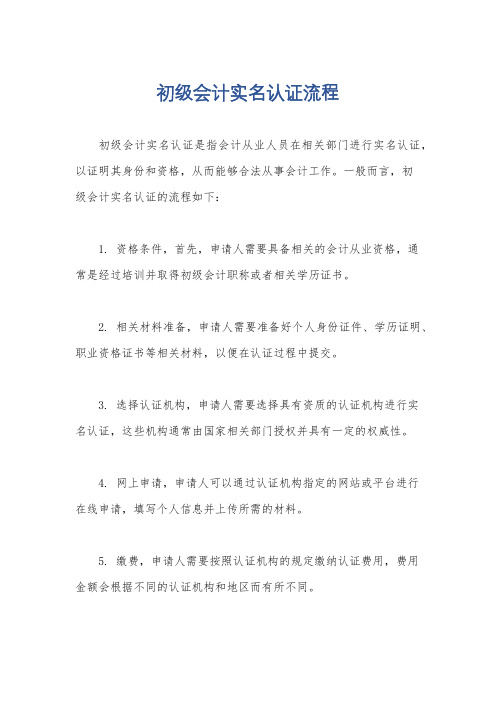 初级会计实名认证流程

初级会计实名认证是指会计从业人员在相关部门进行实名认证，以证明其身份和资格，从而能够合法从事会计工作。一般而言，初级会计实名认证的流程如下：

1. 资格条件，首先，申请人需要具备相关的会计从业资格，通常是经过培训并取得初级会计职称或者相关学历证书。

2. 相关材料准备，申请人需要准备好个人身份证件、学历证明、职业资格证书等相关材料，以便在认证过程中提交。

3. 选择认证机构，申请人需要选择具有资质的认证机构进行实名认证，这些机构通常由国家相关部门授权并具有一定的权威性。

4. 网上申请，申请人可以通过认证机构指定的网站或平台进行在线申请，填写个人信息并上传所需的材料。

5. 缴费，申请人需要按照认证机构的规定缴纳认证费用，费用金额会根据不同的认证机构和地区而有所不同。